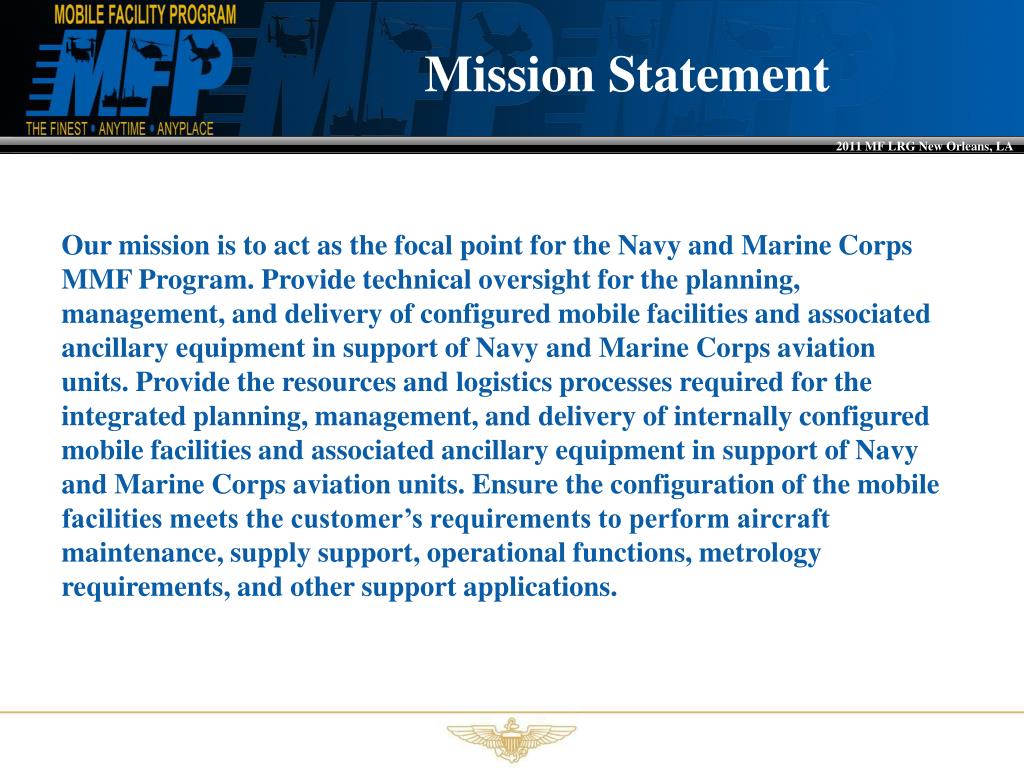 MOBILE FACILITY PROGRAM
MFP
THE FINEST • ANYTIME • ANYPLACE

Mission Statement

2011 MF LRG New Orleans, LA

Our mission is to act as the focal point for the Navy and Marine Corps MMF Program. Provide technical oversight for the planning, management, and delivery of configured mobile facilities and associated ancillary equipment in support of Navy and Marine Corps aviation units. Provide the resources and logistics processes required for the integrated planning, management, and delivery of internally configured mobile facilities and associated ancillary equipment in support of Navy and Marine Corps aviation units. Ensure the configuration of the mobile facilities meets the customer's requirements to perform aircraft maintenance, supply support, operational functions, metrology requirements, and other support applications.